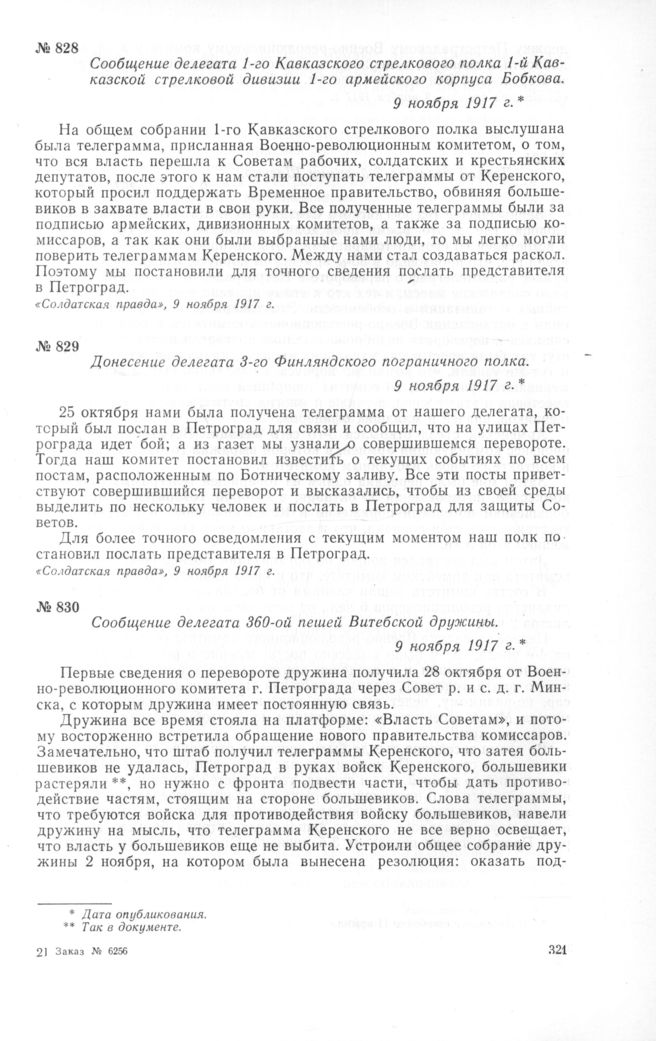 № 828
Сообщение делегата 1-го Кавказского стрелкового полка 1-й Кавказской стрелковой дивизии 1-го армейского корпуса Бобкова.

9 ноября 1917 г.*

На общем собрании 1-го Кавказского стрелкового полка выслушана была телеграмма, присланная Военно-революционным комитетом, о том, что вся власть перешла к Советам рабочих, солдатских и крестьянских депутатов, после этого к нам стали поступать телеграммы от Керенского, который просил поддержать Временное правительство, обвиняя большевиков в захвате власти в свои руки. Все полученные телеграммы были за подписью армейских, дивизионных комитетов, а также за подписью комиссаров, а так как они были выбранные нами люди, то мы легко могли поверить телеграммам Керенского. Между нами стал создаваться раскол. Поэтому мы постановили для точного сведения послать представителя в Петроград.
«Солдатская правда», 9 ноября 1917 г.

№ 829
Донесение делегата 3-го Финляндского пограничного полка.

9 ноября 1917 г.*

25 октября нами была получена телеграмма от нашего делегата, который был послан в Петроград для связи и сообщил, что на улицах Петрограда идет бой; а из газет мы узнали о совершившемся перевороте. Тогда наш комитет постановил известить о текущих событиях по всем постам, расположенным по Ботническому заливу. Все эти посты приветствуют совершившийся переворот и высказались, чтобы из своей среды выделить по нескольку человек и послать в Петроград для защиты Советов.

Для более точного осведомления с текущим моментом наш полк постановил послать представителя в Петроград.
«Солдатская правда», 9 ноября 1917 г.

№ 830
Сообщение делегата 360-ой пешей Витебской дружины.

9 ноября 1917 г.*

Первые сведения о перевороте дружина получила 28 октября от Военно-революционного комитета г. Петрограда через Совет р. и с. д. г. Минска, с которым дружина имеет постоянную связь.

Дружина все время стояла на платформе: «Власть Советам», и потому восторженно встретила обращение нового правительства комиссаров. Замечательно, что штаб получил телеграммы Керенского, что затея большевиков не удалась, Петроград в руках войск Керенского, большевики растеряли**, но нужно с фронта подвести части, чтобы дать противодействие частям, стоящим на стороне большевиков. Слова телеграммы, что требуются войска для противодействия войску большевиков, навели дружину на мысль, что телеграмма Керенского не все верно освещает, что власть у большевиков еще не выбита. Устроили общее собрание дружины 2 ноября, на котором была вынесена резолюция: оказать под-

* Дата опубликования.
** Так в документе.

21 Заказ № 6256

321